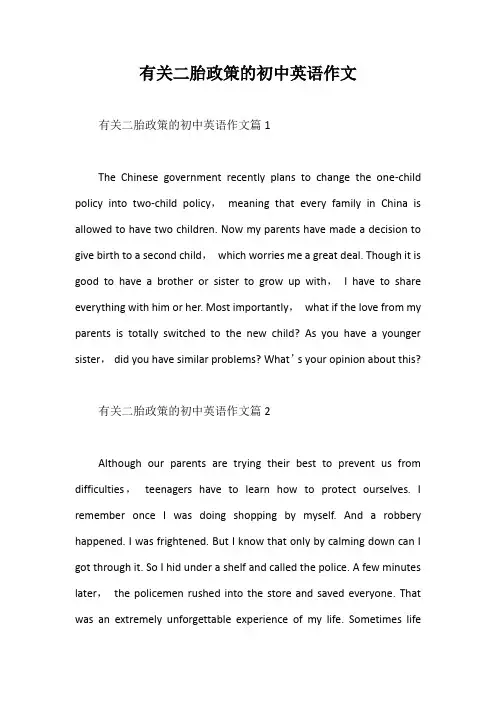 有关二胎政策的初中英语作文

有关二胎政策的初中英语作文篇 1

The Chinese government recently plans to change the one-child policy into two-child policy， meaning that every family in China is allowed to have two children. Now my parents have made a decision to give birth to a second child， which worries me a great deal. Though it is good to have a brother or sister to grow up with， I have to share everything with him or her. Most importantly， what if the love from my parents is totally switched to the new child? As you have a younger sister， did you have similar problems? What’s your opinion about this?

有关二胎政策的初中英语作文篇 2

Although our parents are trying their best to prevent us from difficulties， teenagers have to learn how to protect ourselves. I remember once I was doing shopping by myself. And a robbery happened. I was frightened. But I know that only by calming down can I got through it. So I hid under a shelf and called the police. A few minutes later， the policemen rushed into the store and saved everyone. That was an extremely unforgettable experience of my life. Sometimes life